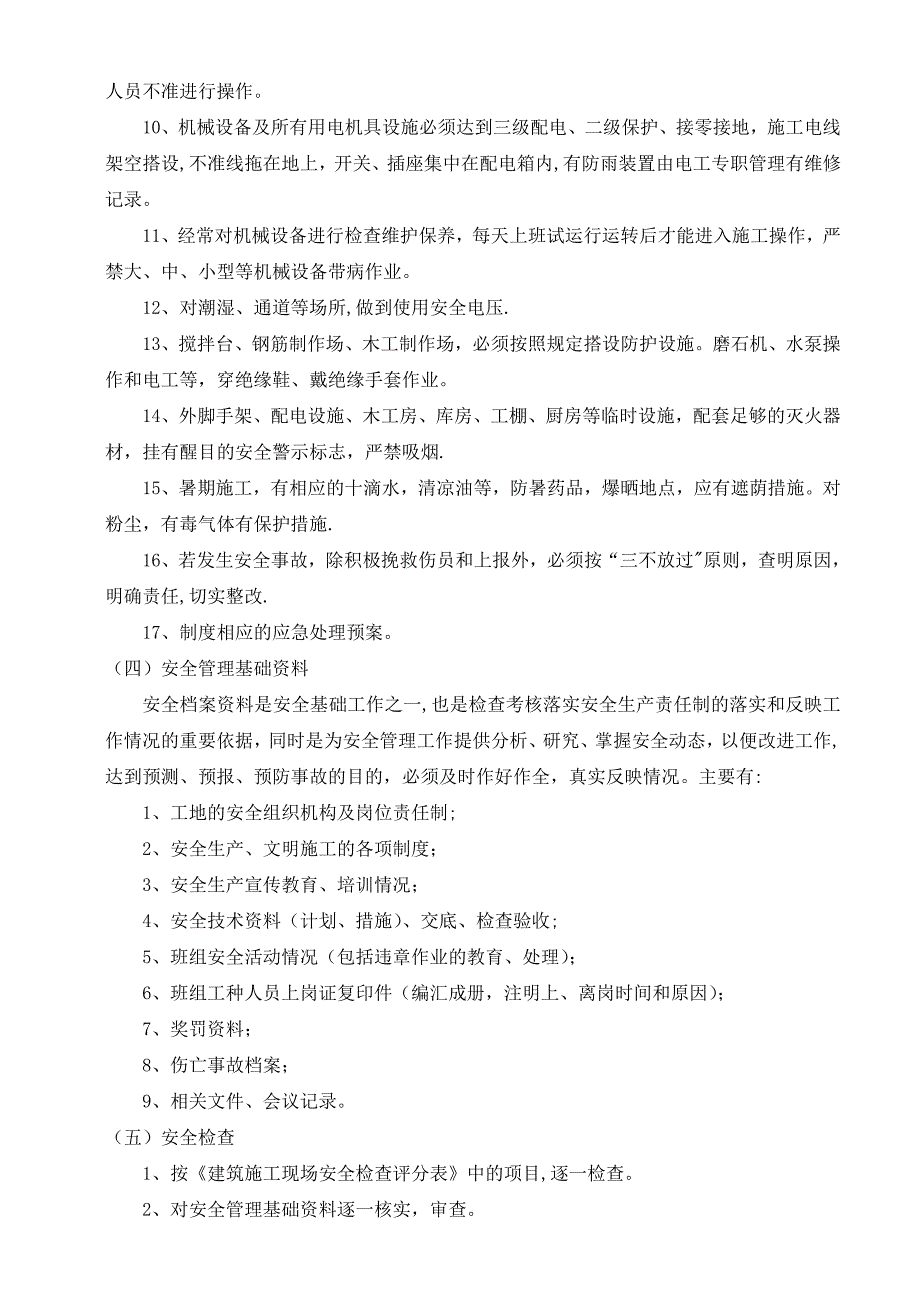 人员不准进行操作。

10、机械设备及所有用电机具设施必须达到三级配电、二级保护、接零接地，施工电线架空搭设,不准线拖在地上，开关、插座集中在配电箱内,有防雨装置由电工专职管理有维修记录。

11、经常对机械设备进行检查维护保养，每天上班试运行运转后才能进入施工操作，严禁大、中、小型等机械设备带病作业。

12、对潮湿、通道等场所,做到使用安全电压.

13、搅拌台、钢筋制作场、木工制作场，必须按照规定搭设防护设施。磨石机、水泵操作和电工等，穿绝缘鞋、戴绝缘手套作业。

14、外脚手架、配电设施、木工房、库房、工棚、厨房等临时设施，配套足够的灭火器材，挂有醒目的安全警示标志，严禁吸烟.

15、暑期施工，有相应的十滴水，清凉油等，防暑药品，爆晒地点，应有遮荫措施。对粉尘，有毒气体有保护措施.

16、若发生安全事故，除积极挽救伤员和上报外，必须按“三不放过”原则，查明原因，明确责任,切实整改.

17、制度相应的应急处理预案。

（四）安全管理基础资料

安全档案资料是安全基础工作之一,也是检查考核落实安全生产责任制的落实和反映工作情况的重要依据，同时是为安全管理工作提供分析、研究、掌握安全动态，以便改进工作,达到预测、预报、预防事故的目的，必须及时作好作全，真实反映情况。主要有:

1、工地的安全组织机构及岗位责任制;

2、安全生产、文明施工的各项制度;

3、安全生产宣传教育、培训情况;

4、安全技术资料（计划、措施）、交底、检查验收;

5、班组安全活动情况（包括违章作业的教育、处理);

6、班组工种人员上岗证复印件（编汇成册，注明上、离岗时间和原因);

7、奖罚资料;

8、伤亡事故档案;

9、相关文件、会议记录。

（五）安全检查

1、按《建筑施工现场安全检查评分表》中的项目,逐一检查。

2、对安全管理基础资料逐一核实，审查。